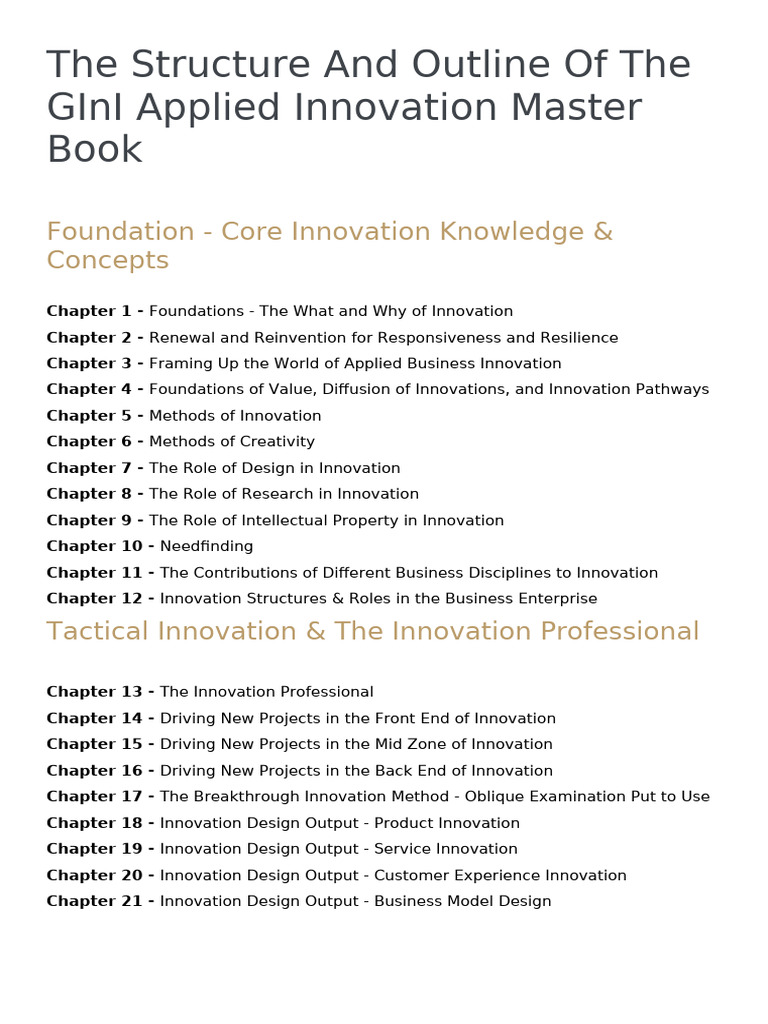 The Structure And Outline Of The GInI Applied Innovation Master Book

Foundation - Core Innovation Knowledge & Concepts

Chapter 1 - Foundations - The What and Why of Innovation
Chapter 2 - Renewal and Reinvention for Responsiveness and Resilience
Chapter 3 - Framing Up the World of Applied Business Innovation
Chapter 4 - Foundations of Value, Diffusion of Innovations, and Innovation Pathways
Chapter 5 - Methods of Innovation
Chapter 6 - Methods of Creativity
Chapter 7 - The Role of Design in Innovation
Chapter 8 - The Role of Research in Innovation
Chapter 9 - The Role of Intellectual Property in Innovation
Chapter 10 - Needfinding
Chapter 11 - The Contributions of Different Business Disciplines to Innovation
Chapter 12 - Innovation Structures & Roles in the Business Enterprise

Tactical Innovation & The Innovation Professional

Chapter 13 - The Innovation Professional
Chapter 14 - Driving New Projects in the Front End of Innovation
Chapter 15 - Driving New Projects in the Mid Zone of Innovation
Chapter 16 - Driving New Projects in the Back End of Innovation
Chapter 17 - The Breakthrough Innovation Method - Oblique Examination Put to Use
Chapter 18 - Innovation Design Output - Product Innovation
Chapter 19 - Innovation Design Output - Service Innovation
Chapter 20 - Innovation Design Output - Customer Experience Innovation
Chapter 21 - Innovation Design Output - Business Model Design